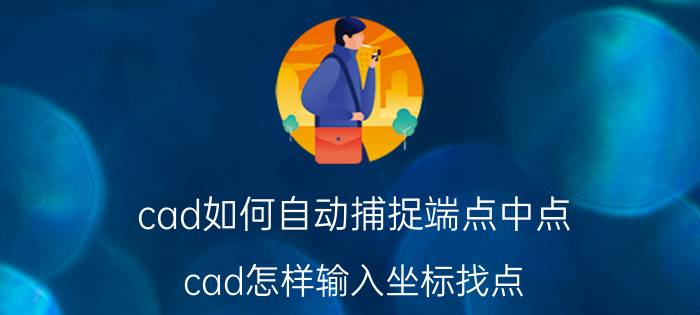 cad如何自动捕捉端点中点

cad怎样输入坐标找点